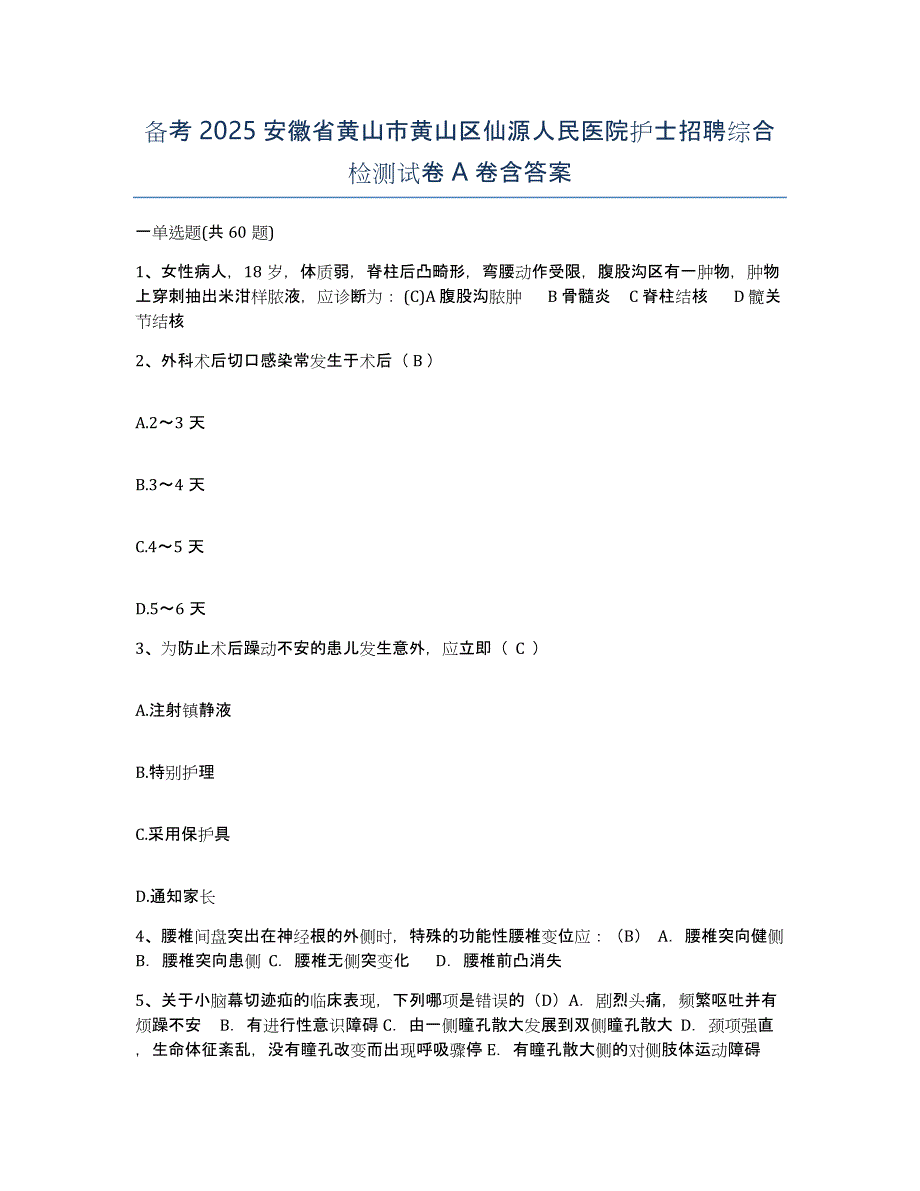 备考 2025 安徽省黄山市黄山区仙源人民医院护士招聘综合检测试卷 A 卷含答案

一单选题(共 60 题)

1、女性病人，18 岁，体质弱，脊柱后凸畸形，弯腰动作受限，腹股沟区有一肿物，肿物上穿刺抽出米泔样脓液，应诊断为：(C)A 腹股沟脓肿　B 骨髓炎　C 脊柱结核　D 髋关节结核

2、外科术后切口感染常发生于术后（ B ）

A.2～3 天

B.3～4 天

C.4～5 天

D.5～6 天

3、为防止术后躁动不安的患儿发生意外，应立即（ C ）

A.注射镇静液

B.特别护理

C.采用保护具

D.通知家长

4、腰椎间盘突出在神经根的外侧时，特殊的功能性腰椎变位应：（B）　A. 腰椎突向健侧　B. 腰椎突向患侧　C. 腰椎无侧突变化　D. 腰椎前凸消失

5、关于小脑幕切迹疝的临床表现，下列哪项是错误的（D）A. 剧烈头痛，频繁呕吐并有烦躁不安　B. 有进行性意识障碍 C. 由一侧瞳孔散大发展到双侧瞳孔散大 D. 颈项强直，生命体征紊乱，没有瞳孔改变而出现呼吸骤停 E. 有瞳孔散大侧的对侧肢体运动障碍